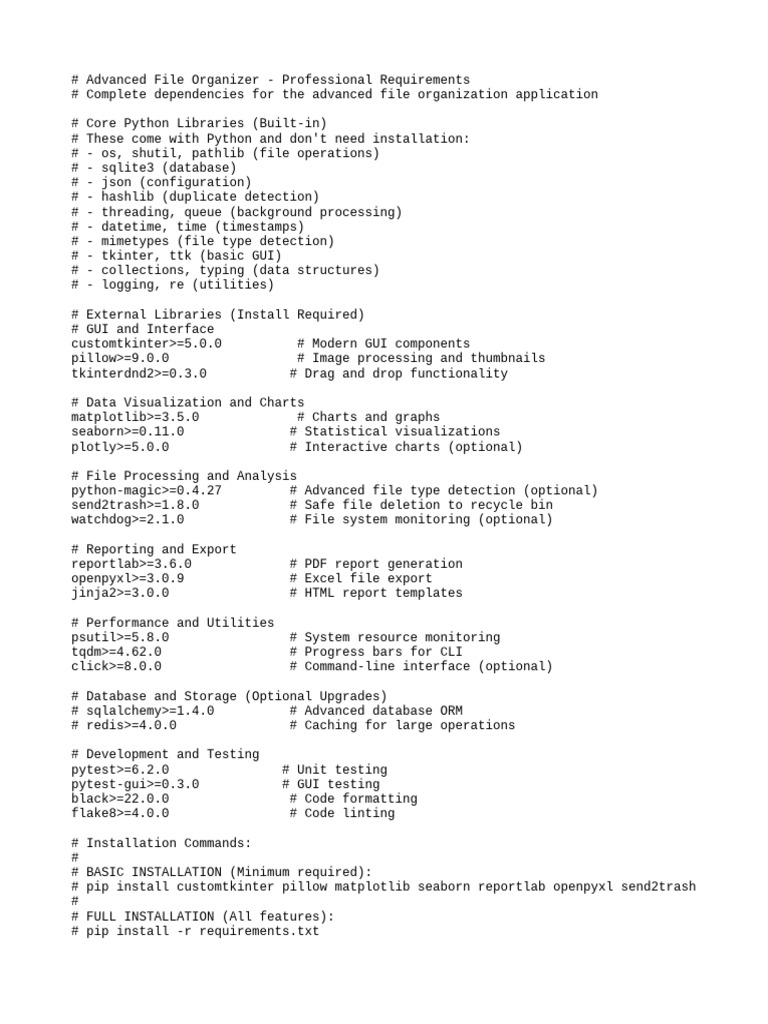 # Advanced File Organizer - Professional Requirements
# Complete dependencies for the advanced file organization application

# Core Python Libraries (Built-in)
# These come with Python and don't need installation:
# - os, shutil, pathlib (file operations)
# - sqlite3 (database)
# - json (configuration)
# - hashlib (duplicate detection)
# - threading, queue (background processing)
# - datetime, time (timestamps)
# - mimetypes (file type detection)
# - tkinter, ttk (basic GUI)
# - collections, typing (data structures)
# - logging, re (utilities)

# External Libraries (Install Required)
# GUI and Interface
customtkinter>=5.0.0 # Modern GUI components
pillow>=9.0.0 # Image processing and thumbnails
tkinterdnd2>=0.3.0 # Drag and drop functionality

# Data Visualization and Charts
matplotlib>=3.5.0 # Charts and graphs
seaborn>=0.11.0 # Statistical visualizations
plotly>=5.0.0 # Interactive charts (optional)

# File Processing and Analysis
python-magic>=0.4.27 # Advanced file type detection (optional)
send2trash>=1.8.0 # Safe file deletion to recycle bin
watchdog>=2.1.0 # File system monitoring (optional)

# Reporting and Export
reportlab>=3.6.0 # PDF report generation
openpyxl>=3.0.9 # Excel file export
jinja2>=3.0.0 # HTML report templates

# Performance and Utilities
psutil>=5.8.0 # System resource monitoring
tqdm>=4.62.0 # Progress bars for CLI
click>=8.0.0 # Command-line interface (optional)

# Database and Storage (Optional Upgrades)
# sqlalchemy>=1.4.0 # Advanced database ORM
# redis>=4.0.0 # Caching for large operations

# Development and Testing
pytest>=6.2.0 # Unit testing
pytest-gui>=0.3.0 # GUI testing
black>=22.0.0 # Code formatting
flake8>=4.0.0 # Code linting

# Installation Commands:
#
# BASIC INSTALLATION (Minimum required):
# pip install customtkinter pillow matplotlib seaborn reportlab openpyxl send2trash
#
# FULL INSTALLATION (All features):
# pip install -r requirements.txt